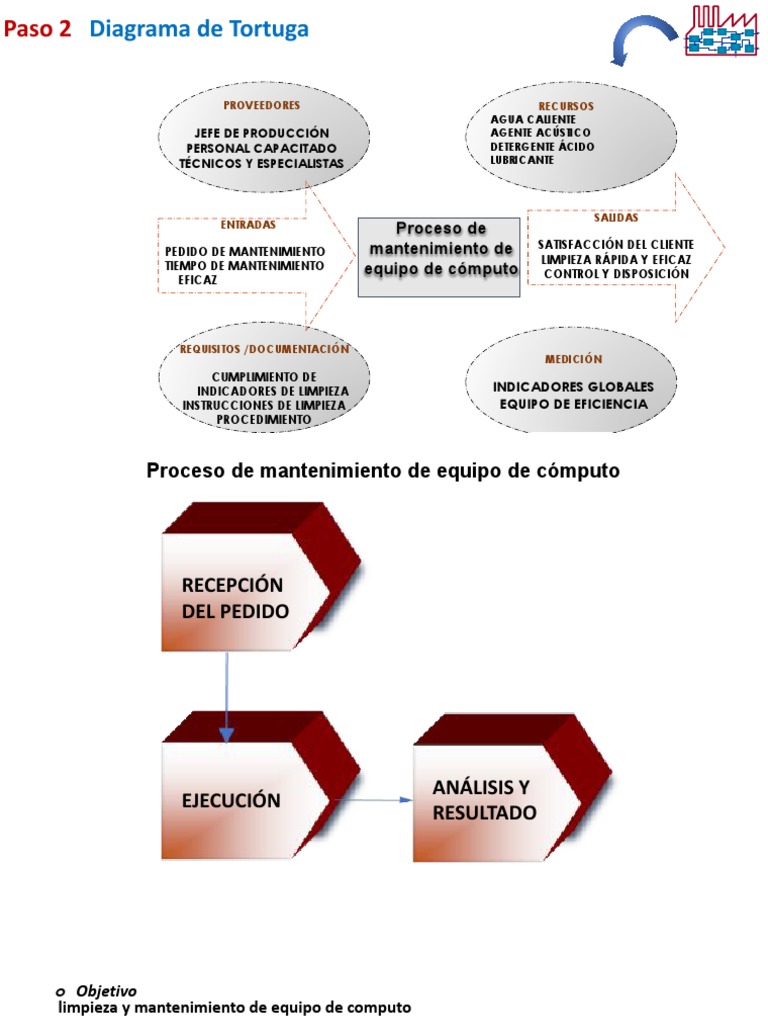 Paso 2 Diagrama de Tortuga

PROVEEDORES

JEFE DE PRODUCCIÓN
PERSONAL CAPACITADO
TÉCNICOS Y ESPECIALISTAS

RECURSOS

AGUA CALIENTE
AGENTE ACÚSTICO
DETERGENTE ÁCIDO
LUBRICANTE

ENTRADAS

PEDIDO DE MANTENIMIENTO
TIEMPO DE MANTENIMIENTO EFICAZ

Proceso de mantenimiento de equipo de cómputo

SALIDAS

SATISFACCIÓN DEL CLIENTE
LIMPIEZA RÁPIDA Y EFICAZ
CONTROL Y DISPOSICIÓN

REQUISITOS /DOCUMENTACIÓN

CUMPLIMIENTO DE INDICADORES DE LIMPIEZA
INSTRUCCIONES DE LIMPIEZA
PROCEDIMIENTO

MEDICIÓN

INDICADORES GLOBALES
EQUIPO DE EFICIENCIA

Proceso de mantenimiento de equipo de cómputo

RECEPCIÓN DEL PEDIDO

EJECUCIÓN

ANÁLISIS Y RESULTADO

o Objetivo
limpieza y mantenimiento de equipo de computo